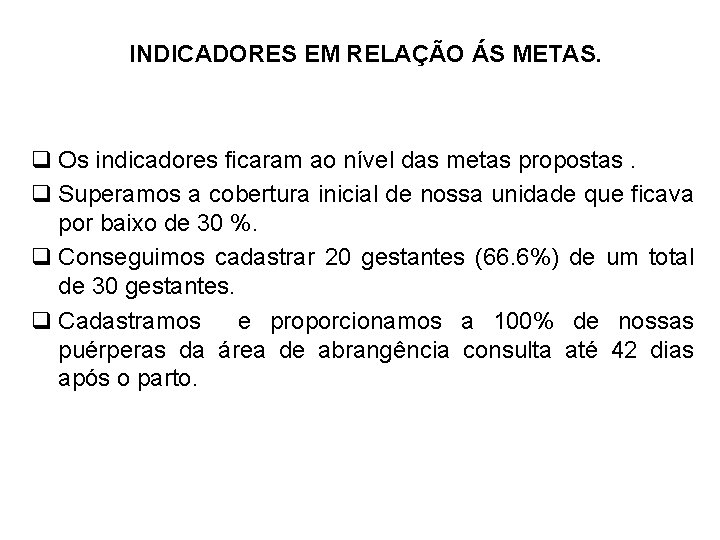 INDICADORES EM RELAÇÃO ÁS METAS.

❑ Os indicadores ficaram ao nível das metas propostas .

❑ Superamos a cobertura inicial de nossa unidade que ficava por baixo de 30 %.

❑ Conseguimos cadastrar 20 gestantes (66.6%) de um total de 30 gestantes.

❑ Cadastramos e proporcionamos a 100% de nossas puérperas da área de abrangência consulta até 42 dias após o parto.